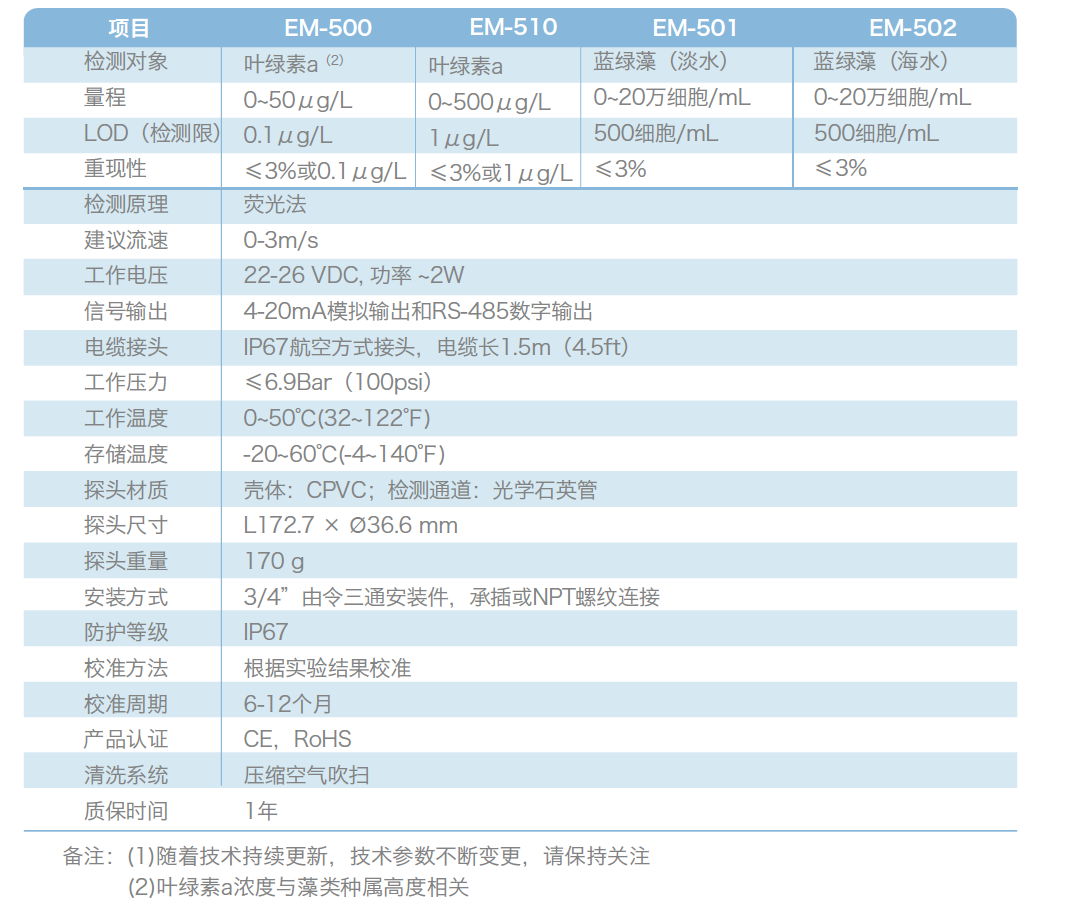 | 项目 | EM-500 | EM-510 | EM-501 | EM-502 |
|---|---|---|---|---|
| 检测对象 | 叶绿素a $^{(2)}$ | 叶绿素a | 蓝绿藻（淡水） | 蓝绿藻（海水） |
| 量程 | 0~50μg/L | 0~500μg/L | 0~20万细胞/mL | 0~20万细胞/mL |
| LOD（检测限） | 0.1μg/L | 1μg/L | 500细胞/mL | 500细胞/mL |
| 重现性 | ≤3%或0.1μg/L | ≤3%或1μg/L | ≤3% | ≤3% |
| 检测原理 | 荧光法 | | | |
| 建议流速 | 0-3m/s | | | |
| 工作电压 | 22-26 VDC, 功率 ~2W | | | |
| 信号输出 | 4-20mA模拟输出和RS-485数字输出 | | | |
| 电缆接头 | IP67航空方式接头，电缆长1.5m（4.5ft） | | | |
| 工作压力 | ≤6.9Bar（100psi） | | | |
| 工作温度 | 0~50℃(32~122°F) | | | |
| 存储温度 | -20~60℃(-4~140°F) | | | |
| 探头材质 | 壳体：CPVC；检测通道：光学石英管 | | | |
| 探头尺寸 | L172.7 × Ø36.6 mm | | | |
| 探头重量 | 170 g | | | |
| 安装方式 | 3/4”由令三通安装件，承插或NPT螺纹连接 | | | |
| 防护等级 | IP67 | | | |
| 校准方法 | 根据实验结果校准 | | | |
| 校准周期 | 6-12个月 | | | |
| 产品认证 | CE，RoHS | | | |
| 清洗系统 | 压缩空气吹扫 | | | |
| 质保时间 | 1年 | | | |

备注：(1)随着技术持续更新，技术参数不断变更，请保持关注
(2)叶绿素a浓度与藻类种属高度相关